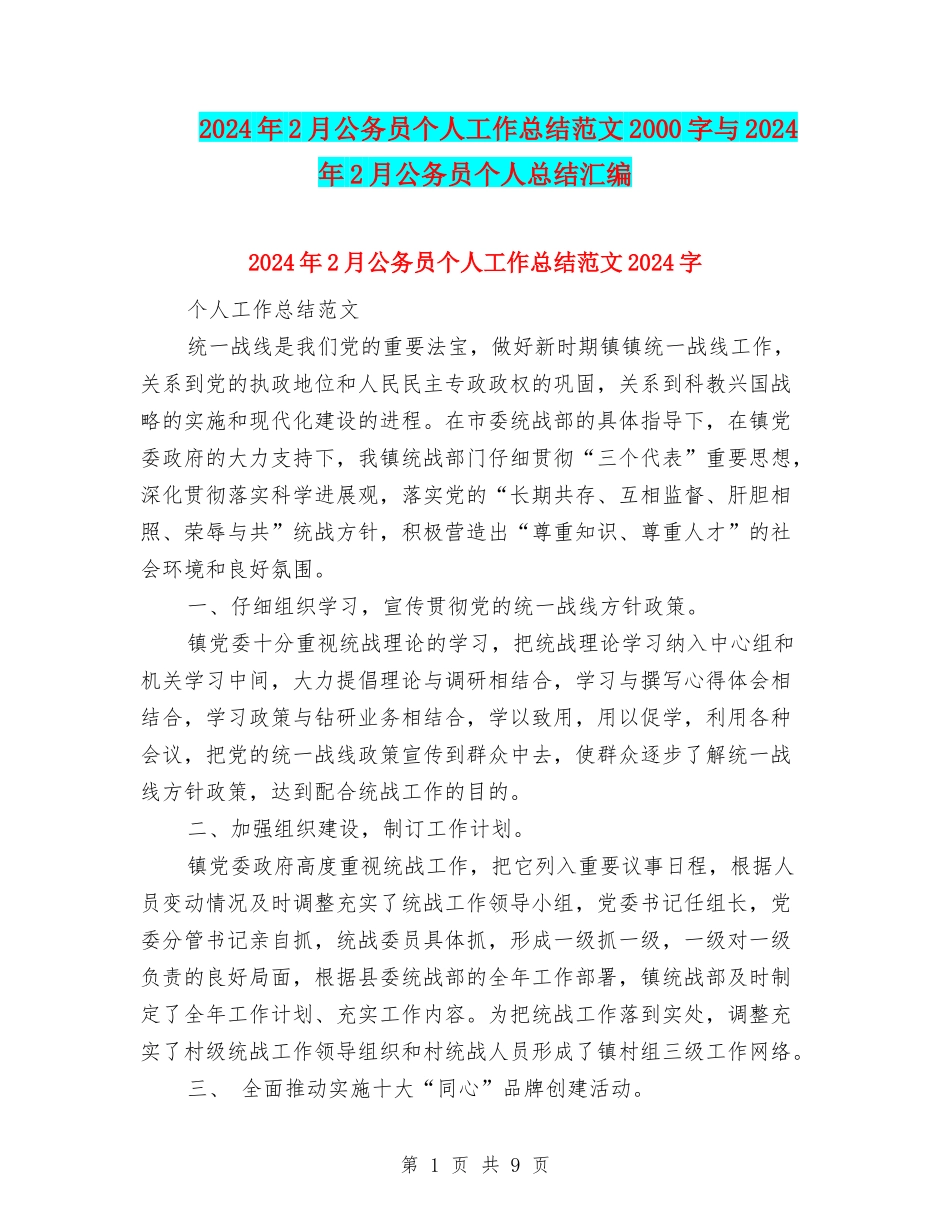 2024年2月公务员个人工作总结范文2000字与2024年2月公务员个人总结汇编

2024年2月公务员个人工作总结范文2024字

个人工作总结范文

统一战线是我们党的重要法宝，做好新时期镇镇统一战线工作，关系到党的执政地位和人民民主专政政权的巩固，关系到科教兴国战略的实施和现代化建设的进程。在市委统战部的具体指导下，在镇党委政府的大力支持下，我镇统战部门仔细贯彻“三个代表”重要思想，深化贯彻落实科学进展观，落实党的“长期共存、互相监督、肝胆相照、荣辱与共”统战方针，积极营造出“尊重知识、尊重人才”的社会环境和良好氛围。

一、仔细组织学习，宣传贯彻党的统一战线方针政策。

镇党委十分重视统战理论的学习，把统战理论学习纳入中心组和机关学习中间，大力提倡理论与调研相结合，学习与撰写心得体会相结合，学习政策与钻研业务相结合，学以致用，用以促学，利用各种会议，把党的统一战线政策宣传到群众中去，使群众逐步了解统一战线方针政策，达到配合统战工作的目的。

二、加强组织建设，制订工作计划。

镇党委政府高度重视统战工作，把它列入重要议事日程，根据人员变动情况及时调整充实了统战工作领导小组，党委书记任组长，党委分管书记亲自抓，统战委员具体抓，形成一级抓一级，一级对一级负责的良好局面，根据县委统战部的全年工作部署，镇统战部及时制定了全年工作计划、充实工作内容。为把统战工作落到实处，调整充实了村级统战工作领导组织和村统战人员形成了镇村组三级工作网络。

三、 全面推动实施十大“同心”品牌创建活动。

第 1 页 共 9 页